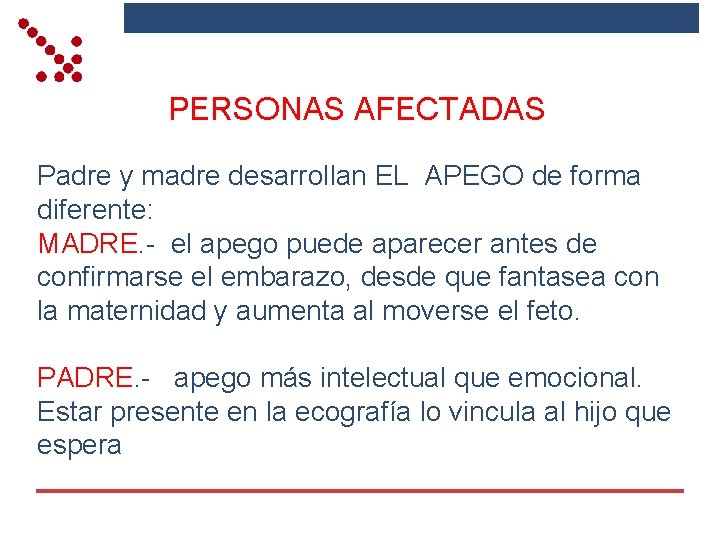 PERSONAS AFECTADAS

Padre y madre desarrollan EL APEGO de forma diferente:
MADRE.- el apego puede aparecer antes de confirmarse el embarazo, desde que fantasea con la maternidad y aumenta al moverse el feto.

PADRE.- apego más intelectual que emocional. Estar presente en la ecografía lo vincula al hijo que espera